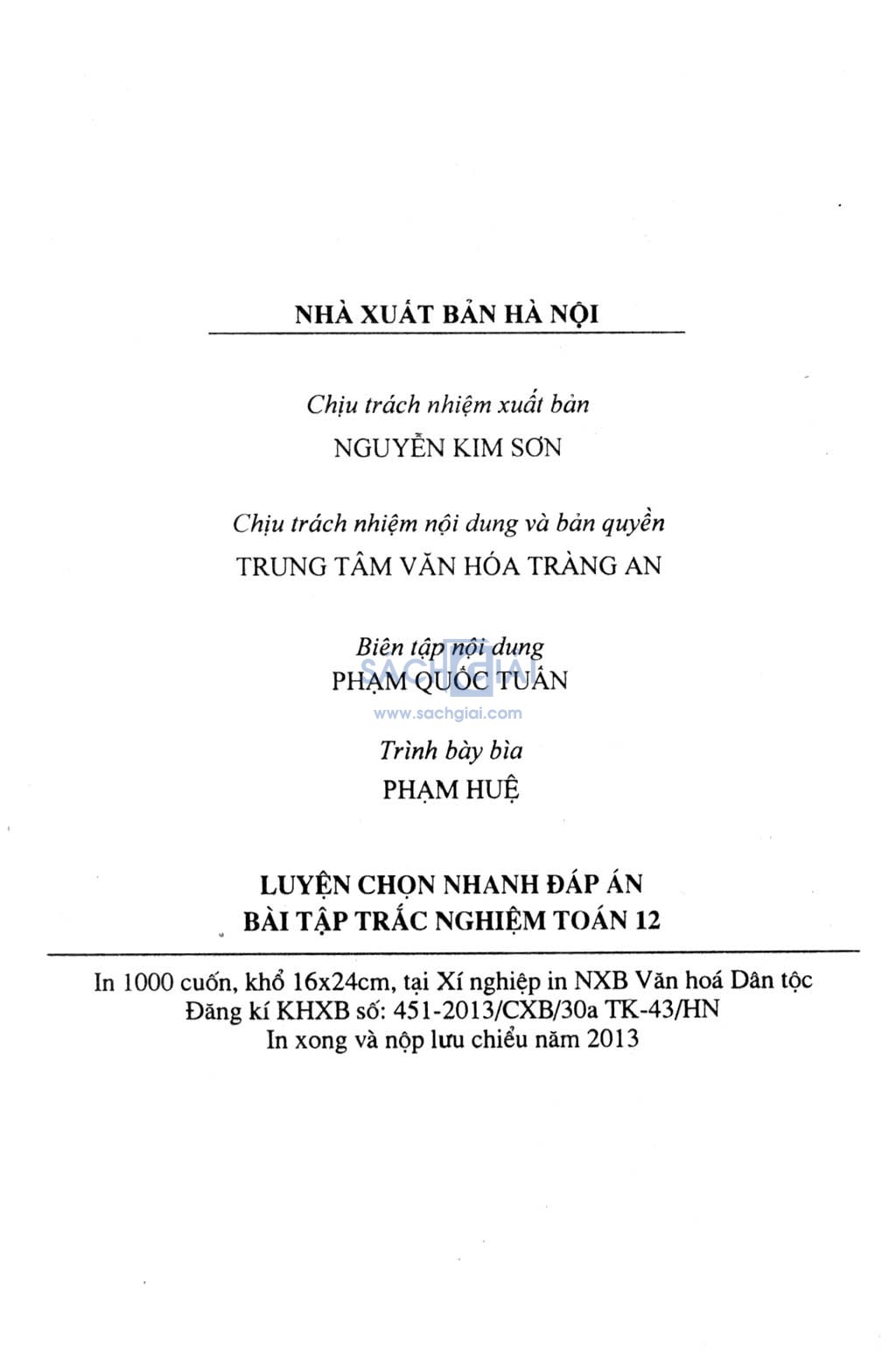 NHÀ XUẤT BẢN HÀ NỘI

Chịu trách nhiệm xuất bản
NGUYỄN KIM SƠN

Chịu trách nhiệm nội dung và bản quyền
TRUNG TÂM VĂN HÓA TRÀNG AN

Biên tập nội dung
PHẠM QUỐC TUẤN

SACHGIAI
www.sachgiai.com

Trình bày bìa
PHẠM HUỆ

LUYỆN CHỌN NHANH ĐÁP ÁN
BÀI TẬP TRẮC NGHIỆM TOÁN 12

In 1000 cuốn, khổ 16x24cm, tại Xí nghiệp in NXB Văn hoá Dân tộc
Đăng kí KHXB số: 451-2013/CXB/30a TK-43/HN
In xong và nộp lưu chiểu năm 2013